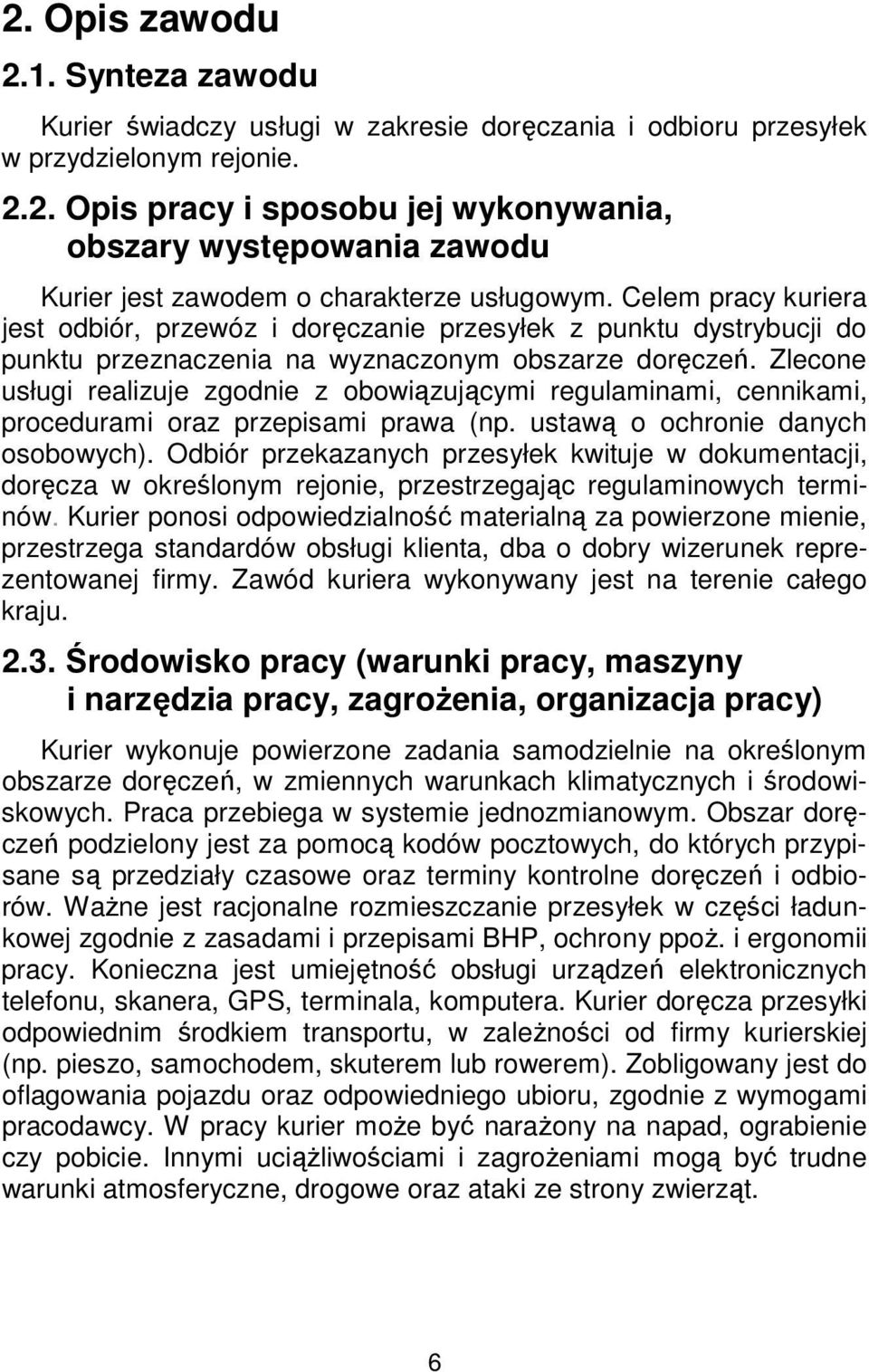 2. Opis zawodu

2.1. Synteza zawodu

Kurier świadczy usługi w zakresie doręczania i odbioru przesyłek w przydzielonym rejonie.

2.2. Opis pracy i sposobu jej wykonywania, obszary występowania zawodu

Kurier jest zawodem o charakterze usługowym. Celem pracy kuriera jest odbiór, przewóz i doręczanie przesyłek z punktu dystrybucji do punktu przeznaczenia na wyznaczonym obszarze doręczeń. Zlecone usługi realizuje zgodnie z obowiązującymi regulaminami, cennikami, procedurami oraz przepisami prawa (np. ustawą o ochronie danych osobowych). Odbiór przekazanych przesyłek kwituje w dokumentacji, doręcza w określonym rejonie, przestrzegając regulaminowych terminów. Kurier ponosi odpowiedzialność materialną za powierzone mienie, przestrzega standardów obsługi klienta, dba o dobry wizerunek reprezentowanej firmy. Zawód kuriera wykonywany jest na terenie całego kraju.

2.3. Środowisko pracy (warunki pracy, maszyny i narzędzia pracy, zagrożenia, organizacja pracy)

Kurier wykonuje powierzone zadania samodzielnie na określonym obszarze doręczeń, w zmiennych warunkach klimatycznych i środowiskowych. Praca przebiega w systemie jednozmianowym. Obszar doręczeń podzielony jest za pomocą kodów pocztowych, do których przypisane są przedziały czasowe oraz terminy kontrolne doręczeń i odbiorów. Ważne jest racjonalne rozmieszczanie przesyłek w części ładunkowej zgodnie z zasadami i przepisami BHP, ochrony ppoż. i ergonomii pracy. Konieczna jest umiejętność obsługi urządzeń elektronicznych telefonu, skanera, GPS, terminala, komputera. Kurier doręcza przesyłki odpowiednim środkiem transportu, w zależności od firmy kurierskiej (np. pieszo, samochodem, skuterem lub rowerem). Zobligowany jest do oflagowania pojazdu oraz odpowiedniego ubioru, zgodnie z wymogami pracodawcy. W pracy kurier może być narażony na napad, ograbienie czy pobicie. Innymi uciążliwościami i zagrożeniami mogą być trudne warunki atmosferyczne, drogowe oraz ataki ze strony zwierząt.

6